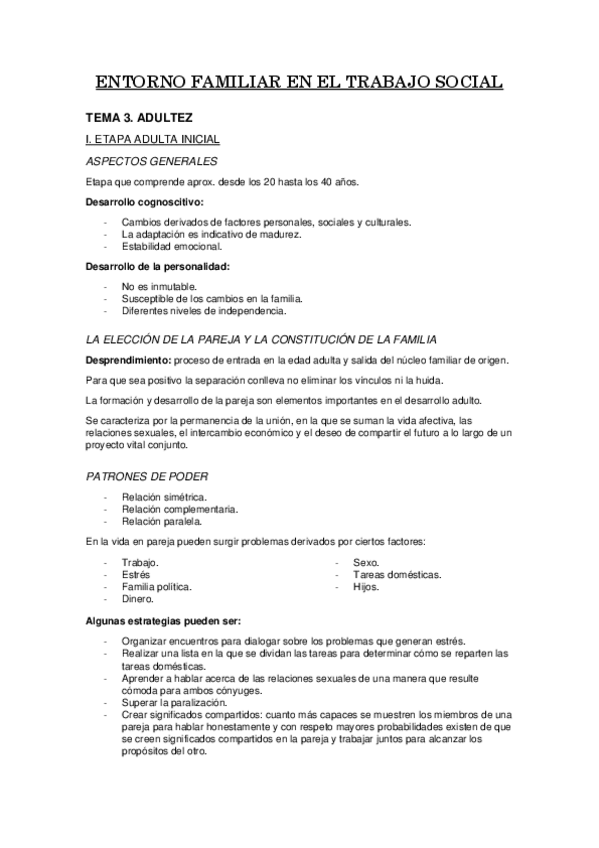 ENTORNO FAMILIAR EN EL TRABAJO SOCIAL

TEMA 3. ADULTEZ

I. ETAPA ADULTA INICIAL

ASPECTOS GENERALES

Etapa que comprende aprox. desde los 20 hasta los 40 años.

Desarrollo cognoscitivo:

- Cambios derivados de factores personales, sociales y culturales.
- La adaptación es indicativo de madurez.
- Estabilidad emocional.

Desarrollo de la personalidad:

- No es inmutable.
- Susceptible de los cambios en la familia.
- Diferentes niveles de independencia.

LA ELECCIÓN DE LA PAREJA Y LA CONSTITUCIÓN DE LA FAMILIA

Desprendimiento: proceso de entrada en la edad adulta y salida del núcleo familiar de origen.

Para que sea positivo la separación conlleva no eliminar los vínculos ni la huida.

La formación y desarrollo de la pareja son elementos importantes en el desarrollo adulto.

Se caracteriza por la permanencia de la unión, en la que se suman la vida afectiva, las relaciones sexuales, el intercambio económico y el deseo de compartir el futuro a lo largo de un proyecto vital conjunto.

PATRONES DE PODER

- Relación simétrica.
- Relación complementaria.
- Relación paralela.

En la vida en pareja pueden surgir problemas derivados por ciertos factores:

- Trabajo.
- Estrés
- Familia política.
- Dinero.

- Sexo.
- Tareas domésticas.
- Hijos.

Algunas estrategias pueden ser:

- Organizar encuentros para dialogar sobre los problemas que generan estrés.
- Realizar una lista en la que se dividan las tareas para determinar cómo se reparten las tareas domésticas.
- Aprender a hablar acerca de las relaciones sexuales de una manera que resulte cómoda para ambos cónyuges.
- Superar la paralización.
- Crear significados compartidos: cuanto más capaces se muestren los miembros de una pareja para hablar honestamente y con respeto mayores probabilidades existen de que se creen significados compartidos en la pareja y trabajar juntos para alcanzar los propósitos del otro.